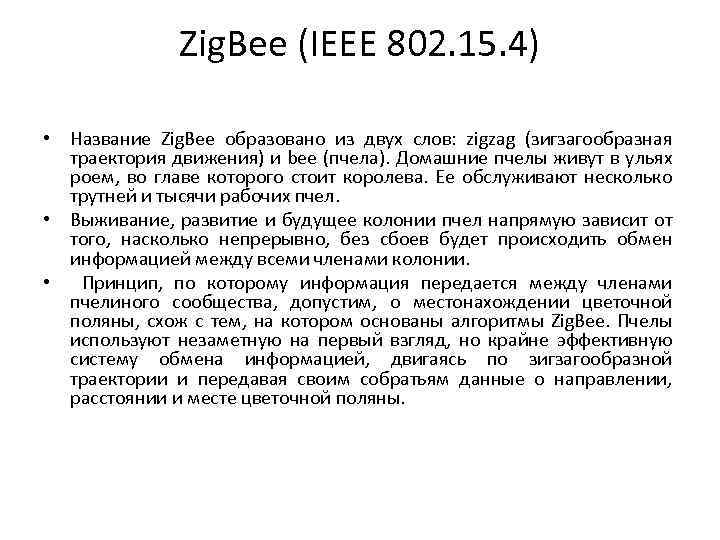 ZigBee (IEEE 802.15.4)

• Название ZigBee образовано из двух слов: zigzag (зигзагообразная траектория движения) и bee (пчела). Домашние пчелы живут в ульях роем, во главе которого стоит королева. Ее обслуживают несколько трутней и тысячи рабочих пчел.

• Выживание, развитие и будущее колонии пчел напрямую зависит от того, насколько непрерывно, без сбоев будет происходить обмен информацией между всеми членами колонии.

• Принцип, по которому информация передается между членами пчелиного сообщества, допустим, о местонахождении цветочной поляны, схож с тем, на котором основаны алгоритмы ZigBee. Пчелы используют незаметную на первый взгляд, но крайне эффективную систему обмена информацией, двигаясь по зигзагообразной траектории и передавая своим собратьям данные о направлении, расстоянии и месте цветочной поляны.